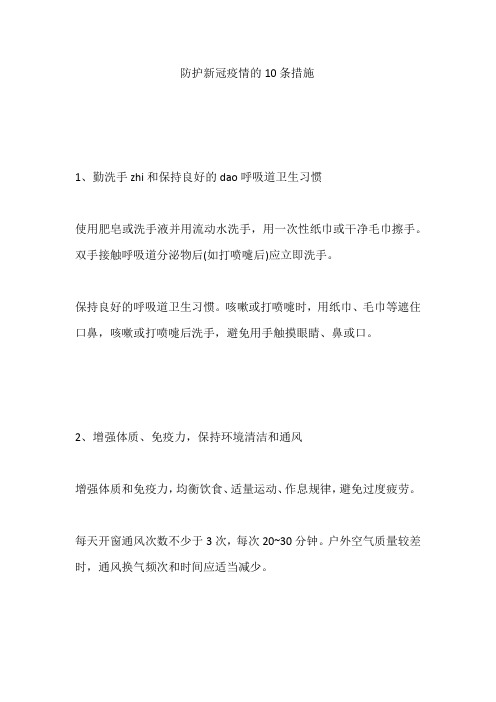 防护新冠疫情的 10 条措施

1、勤洗手 zhi 和保持良好的 dao 呼吸道卫生习惯

使用肥皂或洗手液并用流动水洗手，用一次性纸巾或干净毛巾擦手。双手接触呼吸道分泌物后(如打喷嚏后)应立即洗手。

保持良好的呼吸道卫生习惯。咳嗽或打喷嚏时，用纸巾、毛巾等遮住口鼻，咳嗽或打喷嚏后洗手，避免用手触摸眼睛、鼻或口。

2、增强体质、免疫力，保持环境清洁和通风

增强体质和免疫力，均衡饮食、适量运动、作息规律，避免过度疲劳。

每天开窗通风次数不少于 3 次，每次 20~30 分钟。户外空气质量较差时，通风换气频次和时间应适当减少。